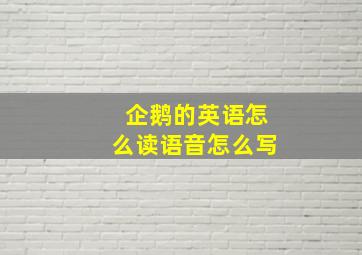 企鹅的英语怎么读语音怎么写